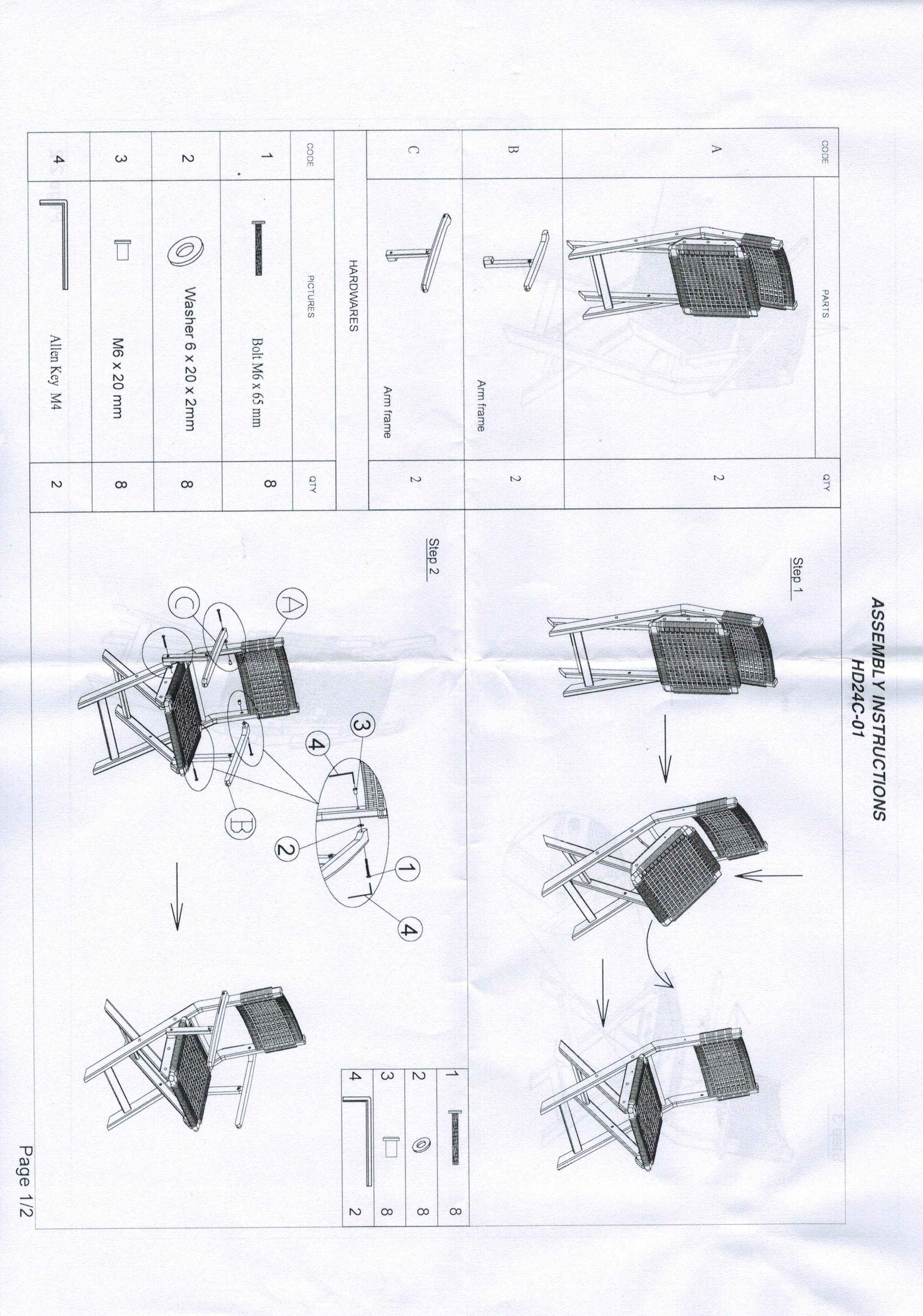 ASSEMBLY INSTRUCTIONS
HD24C-01

| CODE | PARTS | QTY |
|---|---|---|
| A | | 2 |
| B | Arm frame | 2 |
| C | Arm frame | 2 |

HARDWARES

| CODE | PICTURES | QTY |
|---|---|---|
| 1 | Bolt M6 x 65 mm | 8 |
| 2 | Washer 6 x 20 x 2mm | 8 |
| 3 | M6 x 20 mm | 8 |
| 4 | Allen Key M4 | 2 |

Step 1

Step 2

A C B 3 4 2 1 4

| 1 | | 8 |
|---|---|---|
| 2 | | 8 |
| 3 | | 8 |
| 4 | | 2 |

Page 1/2